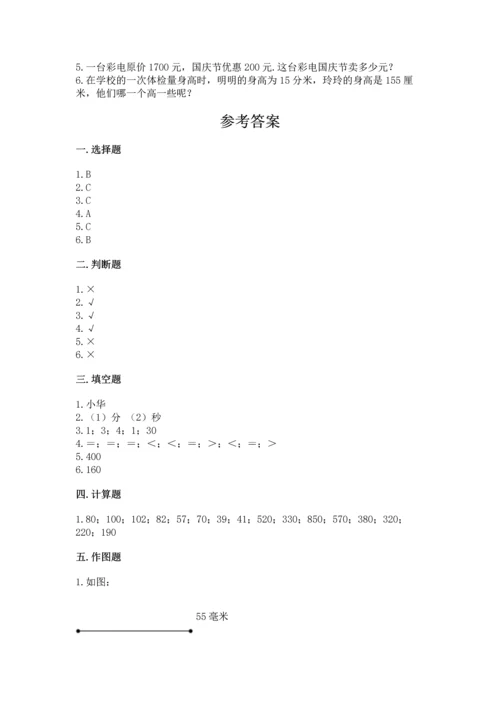 5.一台彩电原价 1700 元，国庆节优惠 200 元.这台彩电国庆节卖多少元？
6.在学校的一次体检量身高时，明明的身高为 15 分米，玲玲的身高是 155 厘米，他们哪一个高一些呢？

参考答案

一.选择题

1.B
2.C
3.C
4.A
5.C
6.B

二.判断题

1.×
2.√
3.√
4.√
5.×
6.×

三.填空题

1.小华
2.（1）分 （2）秒
3.1；3；4；1；30
4.=；=；=；<；<；=；>；<；=；>
5.400
6.160

四.计算题

1.80；100；102；82；57；70；39；41；520；330；850；570；380；320；220；190

五.作图题

1.如图：

55 毫米